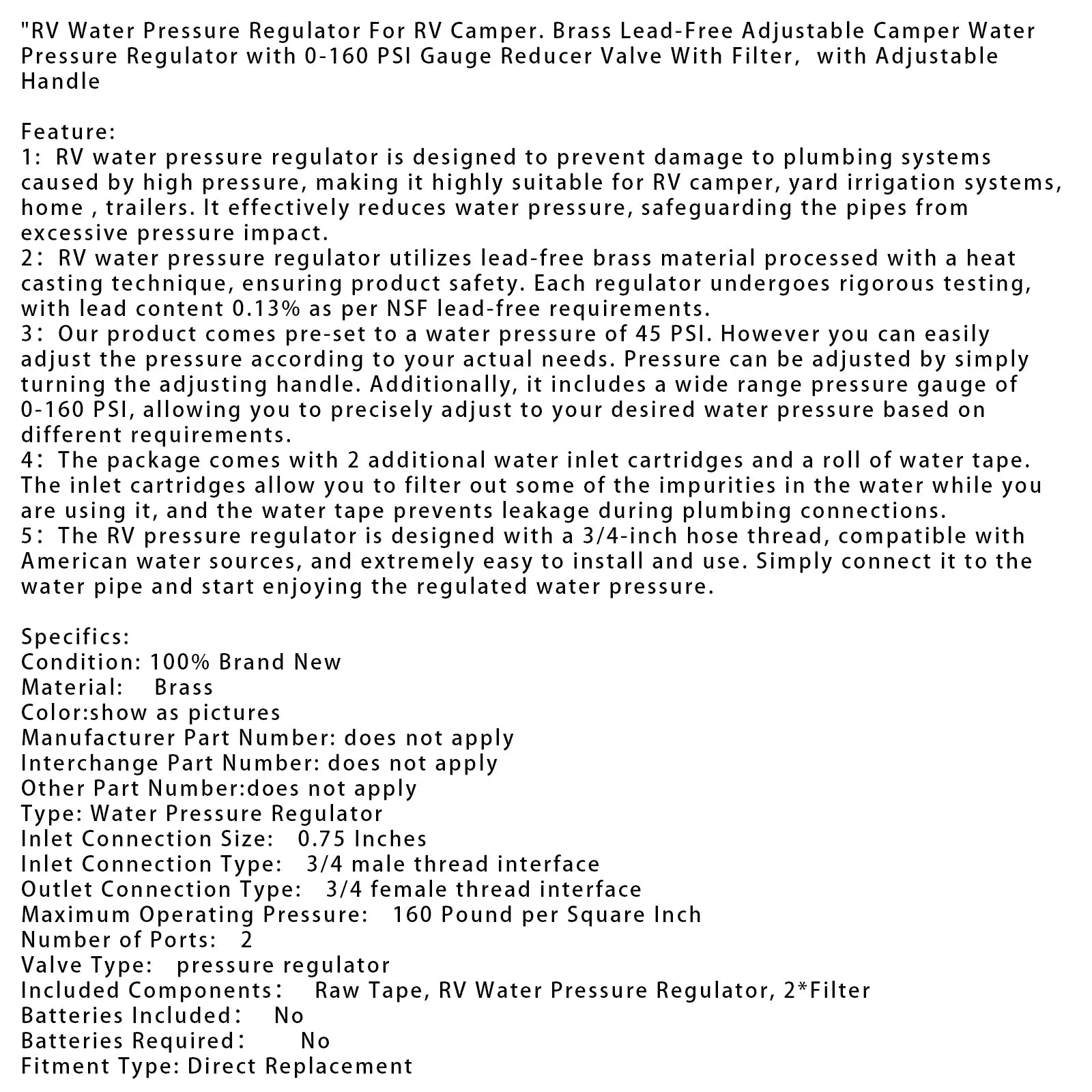 "RV Water Pressure Regulator For RV Camper. Brass Lead-Free Adjustable Camper Water Pressure Regulator with 0-160 PSI Gauge Reducer Valve With Filter, with Adjustable Handle

Feature:
1: RV water pressure regulator is designed to prevent damage to plumbing systems caused by high pressure, making it highly suitable for RV camper, yard irrigation systems, home , trailers. It effectively reduces water pressure, safeguarding the pipes from excessive pressure impact.
2: RV water pressure regulator utilizes lead-free brass material processed with a heat casting technique, ensuring product safety. Each regulator undergoes rigorous testing, with lead content 0.13% as per NSF lead-free requirements.
3: Our product comes pre-set to a water pressure of 45 PSI. However you can easily adjust the pressure according to your actual needs. Pressure can be adjusted by simply turning the adjusting handle. Additionally, it includes a wide range pressure gauge of 0-160 PSI, allowing you to precisely adjust to your desired water pressure based on different requirements.
4: The package comes with 2 additional water inlet cartridges and a roll of water tape. The inlet cartridges allow you to filter out some of the impurities in the water while you are using it, and the water tape prevents leakage during plumbing connections.
5: The RV pressure regulator is designed with a 3/4-inch hose thread, compatible with American water sources, and extremely easy to install and use. Simply connect it to the water pipe and start enjoying the regulated water pressure.

Specifics:
Condition: 100% Brand New
Material: Brass
Color:show as pictures
Manufacturer Part Number: does not apply
Interchange Part Number: does not apply
Other Part Number:does not apply
Type: Water Pressure Regulator
Inlet Connection Size: 0.75 Inches
Inlet Connection Type: 3/4 male thread interface
Outlet Connection Type: 3/4 female thread interface
Maximum Operating Pressure: 160 Pound per Square Inch
Number of Ports: 2
Valve Type: pressure regulator
Included Components: Raw Tape, RV Water Pressure Regulator, 2*Filter
Batteries Included: No
Batteries Required: No
Fitment Type: Direct Replacement